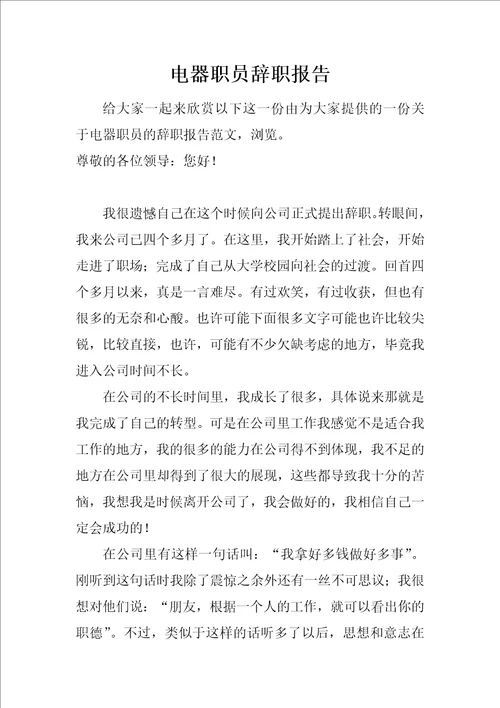 电器职员辞职报告

给大家一起来欣赏以下这一份由为大家提供的一份关于电器职员的辞职报告范文，浏览。
尊敬的各位领导：您好！

我很遗憾自己在这个时候向公司正式提出辞职。转眼间，我来公司已四个多月了。在这里，我开始踏上了社会，开始走进了职场；完成了自己从大学校园向社会的过渡。回首四个多月以来，真是一言难尽。有过欢笑，有过收获，但也有很多的无奈和心酸。也许可能下面很多文字可能也许比较尖锐，比较直接，也许，可能有不少欠缺考虑的地方，毕竟我进入公司时间不长。

在公司的不长时间里，我成长了很多，具体说来那就是我完成了自己的转型。可是在公司里工作我感觉不是适合我工作的地方，我的很多的能力在公司得不到体现，我不足的地方在公司里却得到了很大的展现，这些都导致我十分的苦恼，我想我是时候离开公司了，我会做好的，我相信自己一定会成功的！

在公司里有这样一句话叫：“我拿好多钱做好多事”。刚听到这句话时我除了震惊之余外还有一丝不可思议；我很想对他们说：“朋友，根据一个人的工作，就可以看出你的职德”。不过，类似于这样的话听多了以后，思想和意志在